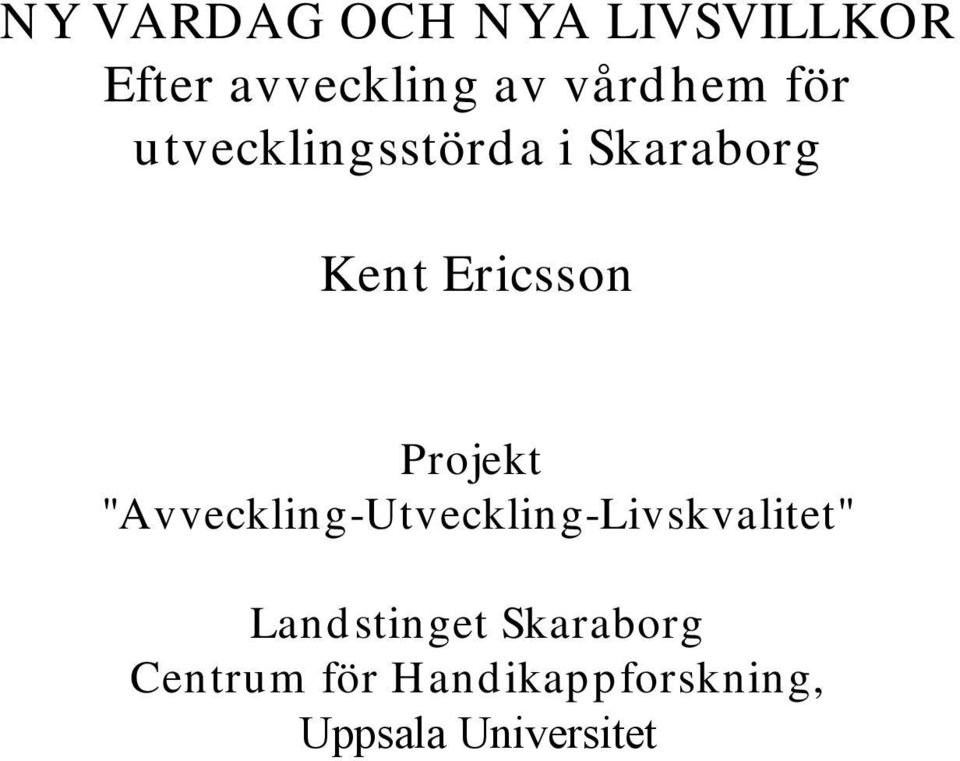 NY VARDAG OCH NYA LIVSVILLKOR
Efter avveckling av vårdhem för utvecklingsstörda i Skaraborg

Kent Ericsson

Projekt
"Avveckling-Utveckling-Livskvalitet"

Landstinget Skaraborg
Centrum för Handikappforskning,
Uppsala Universitet